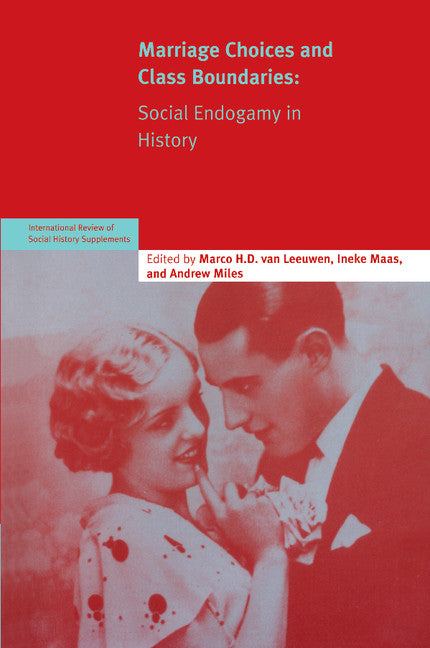 Marriage Choices and Class Boundaries:

Social Endogamy in History

International Review of Social History Supplements

Edited by Marco H.D. van Leeuwen, Ineke Maas, and Andrew Miles